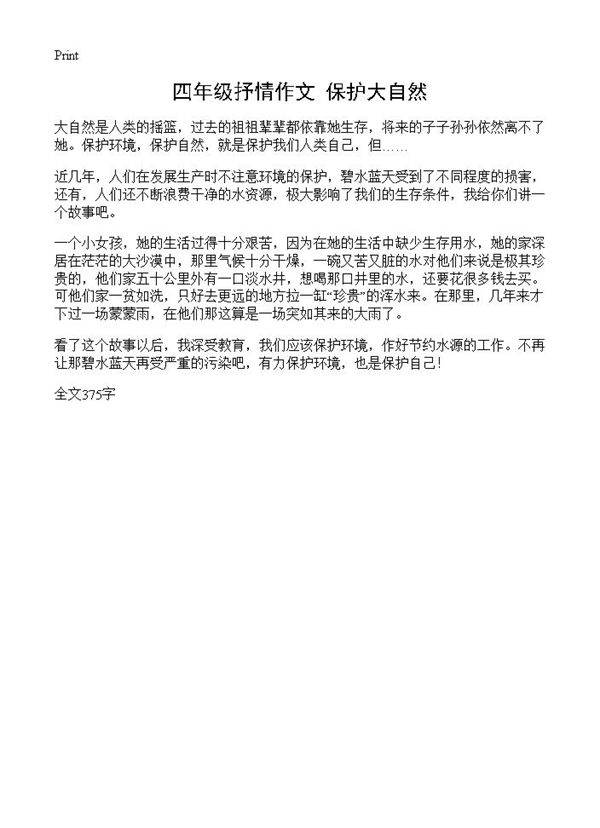 Print

四年级抒情作文 保护大自然

大自然是人类的摇篮，过去的祖祖辈辈都依靠她生存，将来的子子孙孙依然离不了她。保护环境，保护自然，就是保护我们人类自己，但……

近几年，人们在发展生产时不注意环境的保护，碧水蓝天受到了不同程度的损害，还有，人们还不断浪费干净的水资源，极大影响了我们的生存条件，我给你们讲一个故事吧。

一个小女孩，她的生活过得十分艰苦，因为在她的生活中缺少生存用水，她的家深居在茫茫的大沙漠中，那里气候十分干燥，一碗又苦又脏的水对他们来说是极其珍贵的，他们家五十公里外有一口淡水井，想喝那口井里的水，还要花很多钱去买。可他们家一贫如洗，只好去更远的地方拉一缸“珍贵”的浑水来。在那里，几年来才下过一场蒙蒙雨，在他们那这算是一场突如其来的大雨了。

看了这个故事以后，我深受教育，我们应该保护环境，作好节约水源的工作。不再让那碧水蓝天再受严重的污染吧，有力保护环境，也是保护自己！

全文375字